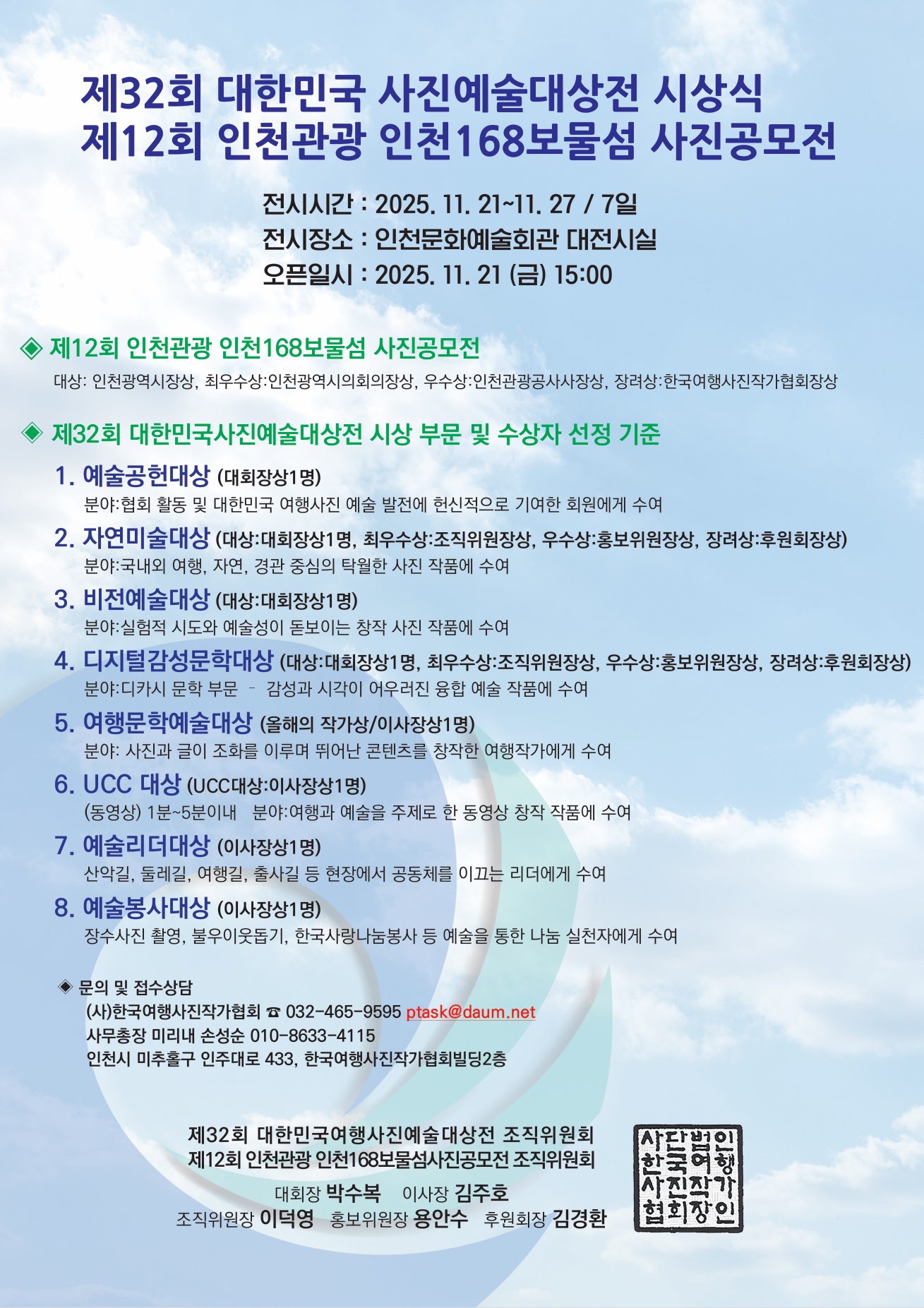 제32회 대한민국 사진예술대상전 시상식
제12회 인천관광 인천168보물섬 사진공모전

전시시간 : 2025. 11. 21~11. 27 / 7일
전시장소 : 인천문화예술회관 대전시실
오픈일시 : 2025. 11. 21 (금) 15:00

◈ 제12회 인천관광 인천168보물섬 사진공모전

대상: 인천광역시장상, 최우수상:인천광역시의회의장상, 우수상:인천관광공사사장상, 장려상:한국여행사진작가협회장상

◈ 제32회 대한민국사진예술대상전 시상 부문 및 수상자 선정 기준

1. 예술공헌대상 (대회장상1명)
분야:협회 활동 및 대한민국 여행사진 예술 발전에 헌신적으로 기여한 회원에게 수여

2. 자연미술대상 (대상:대회장상1명, 최우수상:조직위원장상, 우수상:홍보위원장상, 장려상:후원회장상)
분야:국내외 여행, 자연, 경관 중심의 탁월한 사진 작품에 수여

3. 비전예술대상 (대상:대회장상1명)
분야:실험적 시도와 예술성이 돋보이는 창작 사진 작품에 수여

4. 디지털감성문학대상 (대상:대회장상1명, 최우수상:조직위원장상, 우수상:홍보위원장상, 장려상:후원회장상)
분야:디카시 문학 부문 - 감성과 시각이 어우러진 융합 예술 작품에 수여

5. 여행문학예술대상 (올해의 작가상/이사장상1명)
분야: 사진과 글이 조화를 이루며 뛰어난 콘텐츠를 창작한 여행작가에게 수여

6. UCC 대상 (UCC대상:이사장상1명)
(동영상) 1분~5분이내 분야:여행과 예술을 주제로 한 동영상 창작 작품에 수여

7. 예술리더대상 (이사장상1명)
산악길, 둘레길, 여행길, 출사길 등 현장에서 공동체를 이끄는 리더에게 수여

8. 예술봉사대상 (이사장상1명)
장수사진 촬영, 불우이웃돕기, 한국사랑나눔봉사 등 예술을 통한 나눔 실천자에게 수여

◈ 문의 및 접수상담
(사)한국여행사진작가협회 ☎ 032-465-9595 ptask@daum.net
사무총장 미리내 손성순 010-8633-4115
인천시 미추홀구 인주대로 433, 한국여행사진작가협회빌딩2층

제32회 대한민국여행사진예술대상전 조직위원회
제12회 인천관광 인천168보물섬사진공모전 조직위원회
대회장 박수복 이사장 김주호
조직위원장 이덕영 홍보위원장 용안수 후원회장 김경환

사단법인
한국여행
사진작가
협회장인